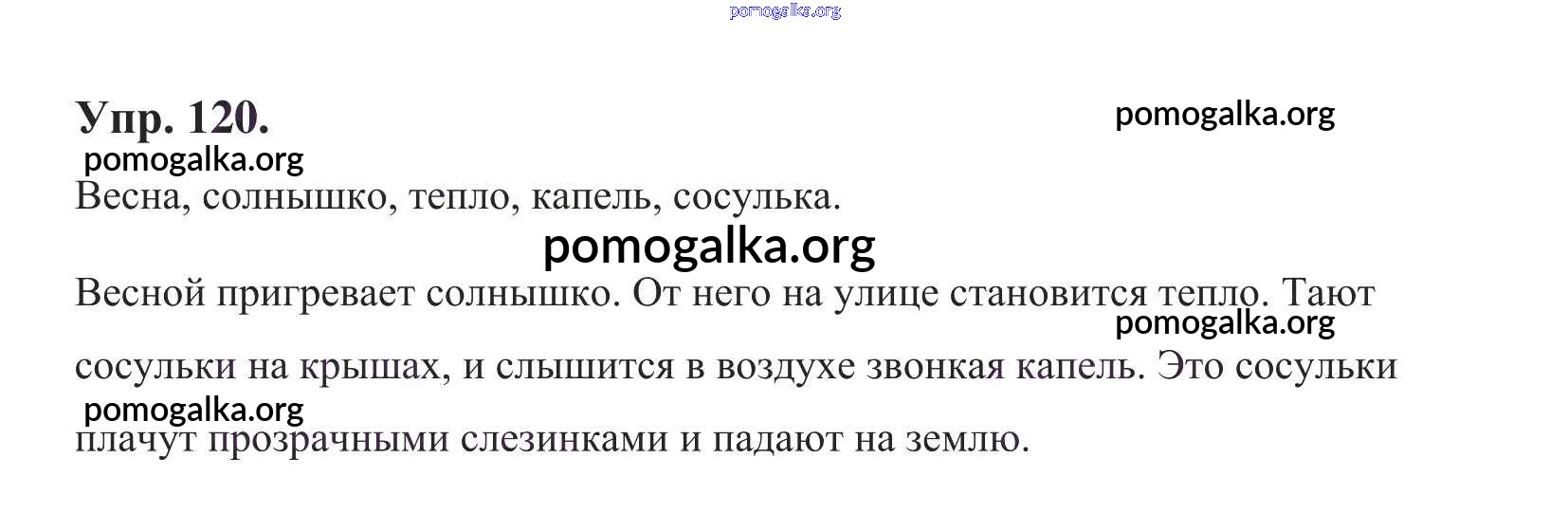 Упр. 120.

Весна, солнышко, тепло, капель, сосулька.

Весной пригревает солнышко. От него на улице становится тепло. Тают сосульки на крышах, и слышится в воздухе звонкая капель. Это сосульки плачут прозрачными слезинками и падают на землю.

pomogalka.org